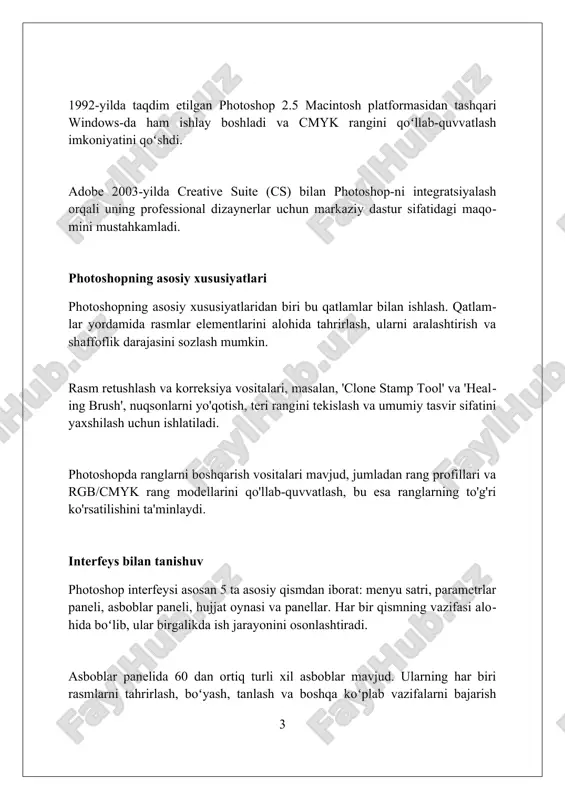 1992-yilda taqdim etilgan Photoshop 2.5 Macintosh platformasidan tashqari Windows-da ham ishlay boshladi va CMYK rangini qo‘llab-quvvatlash imkoniyatini qo‘shdi.

Adobe 2003-yilda Creative Suite (CS) bilan Photoshop-ni integratsiyalash orqali uning professional dizaynerlar uchun markaziy dastur sifatidagi maqomini mustahkamladi.

Photoshopning asosiy xususiyatlari

Photoshopning asosiy xususiyatlaridan biri bu qatlamlar bilan ishlash. Qatlamlar yordamida rasmlar elementlarini alohida tahrirlash, ularni aralashtirish va shaffoflik darajasini sozlash mumkin.

Rasm retushlash va korreksiya vositalari, masalan, 'Clone Stamp Tool' va 'Healing Brush', nuqsonlarni yo'qotish, teri rangini tekislash va umumiy tasvir sifatini yaxshilash uchun ishlatiladi.

Photoshopda ranglarni boshqarish vositalari mavjud, jumladan rang profillari va RGB/CMYK rang modellarini qo'llab-quvvatlash, bu esa ranglarning to'g'ri ko'rsatilishini ta'minlaydi.

Interfeys bilan tanishuv

Photoshop interfeysi asosan 5 ta asosiy qismdan iborat: menyu satri, parametrlar paneli, asboblar paneli, hujjat oynasi va panellar. Har bir qismning vazifasi alohida bo‘lib, ular birgalikda ish jarayonini osonlashtiradi.

Asboblar panelida 60 dan ortiq turli xil asboblar mavjud. Ularning har biri rasmlarni tahrirlash, bo‘yash, tanlash va boshqa ko‘plab vazifalarni bajarish

3

FaylHub.uz